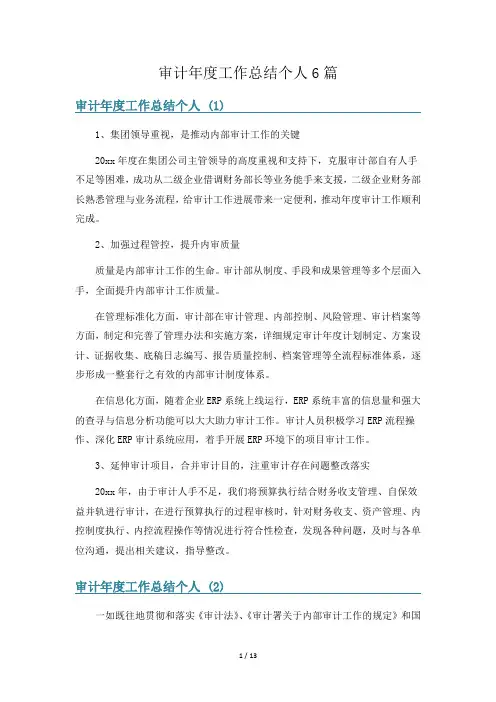 审计年度工作总结个人6篇

审计年度工作总结个人 (1)

1、集团领导重视，是推动内部审计工作的关键

20xx年度在集团公司主管领导的高度重视和支持下，克服审计部自有人手不足等困难，成功从二级企业借调财务部长等业务能手来支援，二级企业财务部长熟悉管理与业务流程，给审计工作进展带来一定便利，推动年度审计工作顺利完成。

2、加强过程管控，提升内审质量

质量是内部审计工作的生命。审计部从制度、手段和成果管理等多个层面入手，全面提升内部审计工作质量。

在管理标准化方面，审计部在审计管理、内部控制、风险管理、审计档案等方面，制定和完善了管理办法和实施方案，详细规定审计年度计划制定、方案设计、证据收集、底稿日志编写、报告质量控制、档案管理等全流程标准体系，逐步形成一整套行之有效的内部审计制度体系。

在信息化方面，随着企业ERP系统上线运行，ERP系统丰富的信息量和强大的查寻与信息分析功能可以大大助力审计工作。审计人员积极学习ERP流程操作、深化ERP审计系统应用，着手开展ERP环境下的项目审计工作。

3、延伸审计项目，合并审计目的，注重审计存在问题整改落实

20xx年，由于审计人手不足，我们将预算执行结合财务收支管理、自保效益并轨进行审计，在进行预算执行的过程审核时，针对财务收支、资产管理、内控制度执行、内控流程操作等情况进行符合性检查，发现各种问题，及时与各单位沟通，提出相关建议，指导整改。

审计年度工作总结个人 (2)

一如既往地贯彻和落实《审计法》、《审计署关于内部审计工作的规定》和国

1 / 13